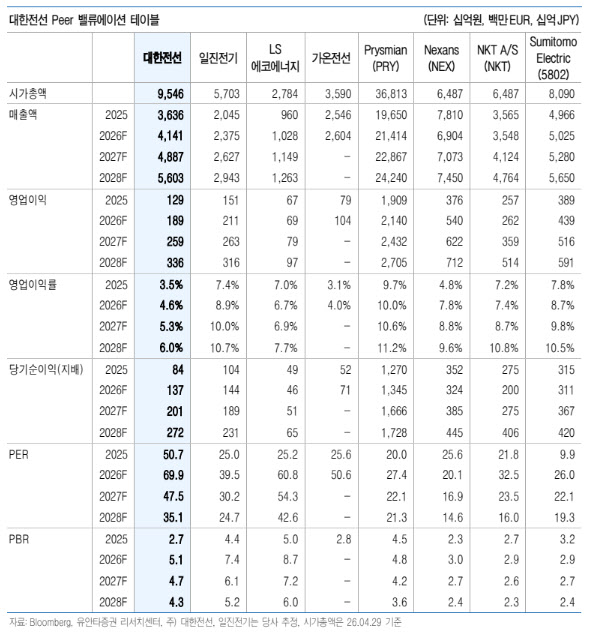 대한전선 Peer 밸류에이션 테이블

(단위: 십억원, 백만 EUR, 십억 JPY)

| | | 대한전선 | 일진전기 | LS 에코에너지 | 가온전선 | Prysmian (PRY) | Nexans (NEX) | NKT A/S (NKT) | Sumitomo Electric (5802) |
|---|---|---|---|---|---|---|---|---|---|
| 시가총액 | | 9,546 | 5,703 | 2,784 | 3,590 | 36,813 | 6,487 | 6,487 | 8,090 |
| 매출액 | 2025 | 3,636 | 2,045 | 960 | 2,546 | 19,650 | 7,810 | 3,565 | 4,966 |
| | 2026F | 4,141 | 2,375 | 1,028 | 2,604 | 21,414 | 6,904 | 3,548 | 5,025 |
| | 2027F | 4,887 | 2,627 | 1,149 | – | 22,867 | 7,073 | 4,124 | 5,280 |
| | 2028F | 5,603 | 2,943 | 1,263 | – | 24,240 | 7,450 | 4,764 | 5,650 |
| 영업이익 | 2025 | 129 | 151 | 67 | 79 | 1,909 | 376 | 257 | 389 |
| | 2026F | 189 | 211 | 69 | 104 | 2,140 | 540 | 262 | 439 |
| | 2027F | 259 | 263 | 79 | – | 2,432 | 622 | 359 | 516 |
| | 2028F | 336 | 316 | 97 | – | 2,705 | 712 | 514 | 591 |
| 영업이익률 | 2025 | 3.5% | 7.4% | 7.0% | 3.1% | 9.7% | 4.8% | 7.2% | 7.8% |
| | 2026F | 4.6% | 8.9% | 6.7% | 4.0% | 10.0% | 7.8% | 7.4% | 8.7% |
| | 2027F | 5.3% | 10.0% | 6.9% | – | 10.6% | 8.8% | 8.7% | 9.8% |
| | 2028F | 6.0% | 10.7% | 7.7% | – | 11.2% | 9.6% | 10.8% | 10.5% |
| 당기순이익(지배) | 2025 | 84 | 104 | 49 | 52 | 1,270 | 352 | 275 | 315 |
| | 2026F | 137 | 144 | 46 | 71 | 1,345 | 324 | 200 | 311 |
| | 2027F | 201 | 189 | 51 | – | 1,666 | 385 | 275 | 367 |
| | 2028F | 272 | 231 | 65 | – | 1,728 | 445 | 406 | 420 |
| PER | 2025 | 50.7 | 25.0 | 25.2 | 25.6 | 20.0 | 25.6 | 21.8 | 9.9 |
| | 2026F | 69.9 | 39.5 | 60.8 | 50.6 | 27.4 | 20.1 | 32.5 | 26.0 |
| | 2027F | 47.5 | 30.2 | 54.3 | – | 22.1 | 16.9 | 23.5 | 22.1 |
| | 2028F | 35.1 | 24.7 | 42.6 | – | 21.3 | 14.6 | 16.0 | 19.3 |
| PBR | 2025 | 2.7 | 4.4 | 5.0 | 2.8 | 4.5 | 2.3 | 2.7 | 3.2 |
| | 2026F | 5.1 | 7.4 | 8.7 | – | 4.8 | 3.0 | 2.9 | 2.9 |
| | 2027F | 4.7 | 6.1 | 7.2 | – | 4.2 | 2.7 | 2.6 | 2.7 |
| | 2028F | 4.3 | 5.2 | 6.0 | – | 3.6 | 2.4 | 2.3 | 2.4 |

자료: Bloomberg, 유안타증권 리서치센터, 주) 대한전선, 일진전기는 당사 추정, 시가총액은 26.04.29 기준